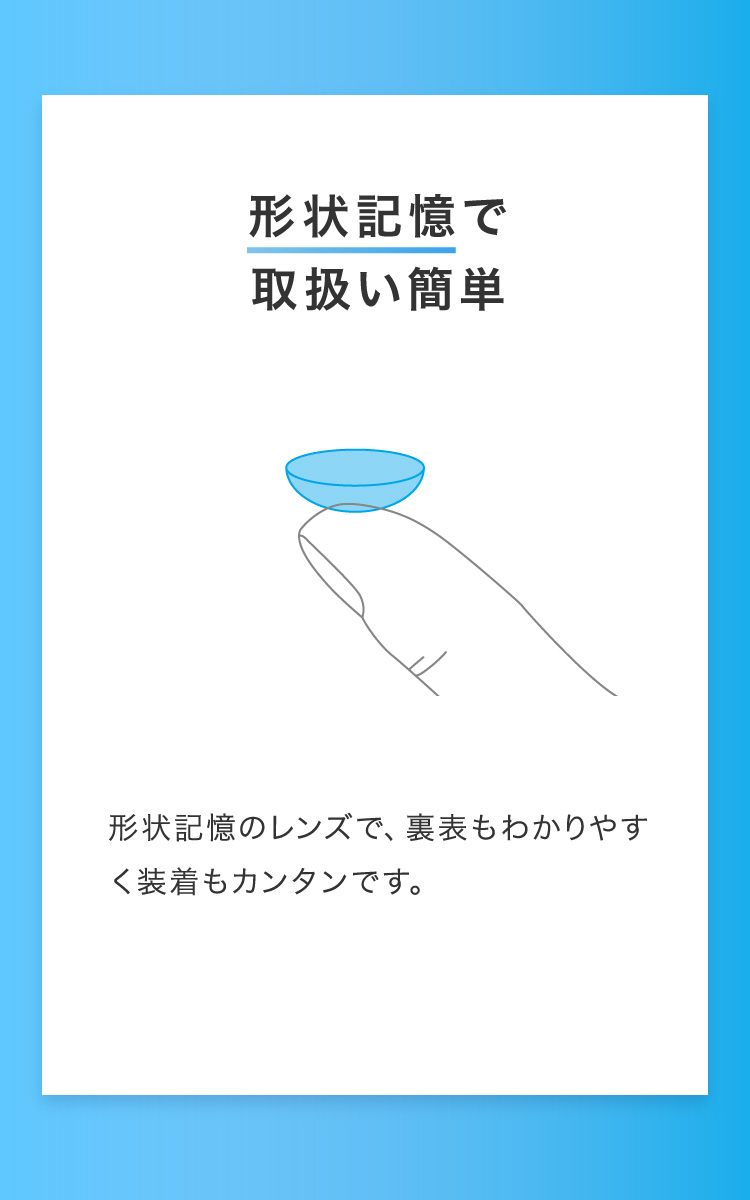 形状記憶で
取扱い簡単

形状記憶のレンズで、裏表もわかりやすく装着もカンタンです。